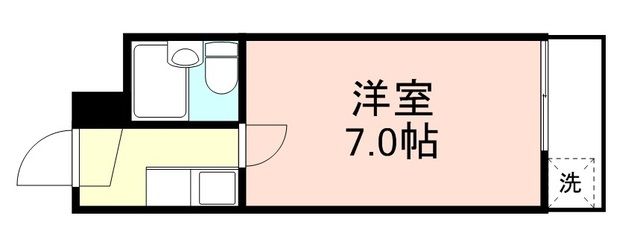 洋室
7.0帖

洗